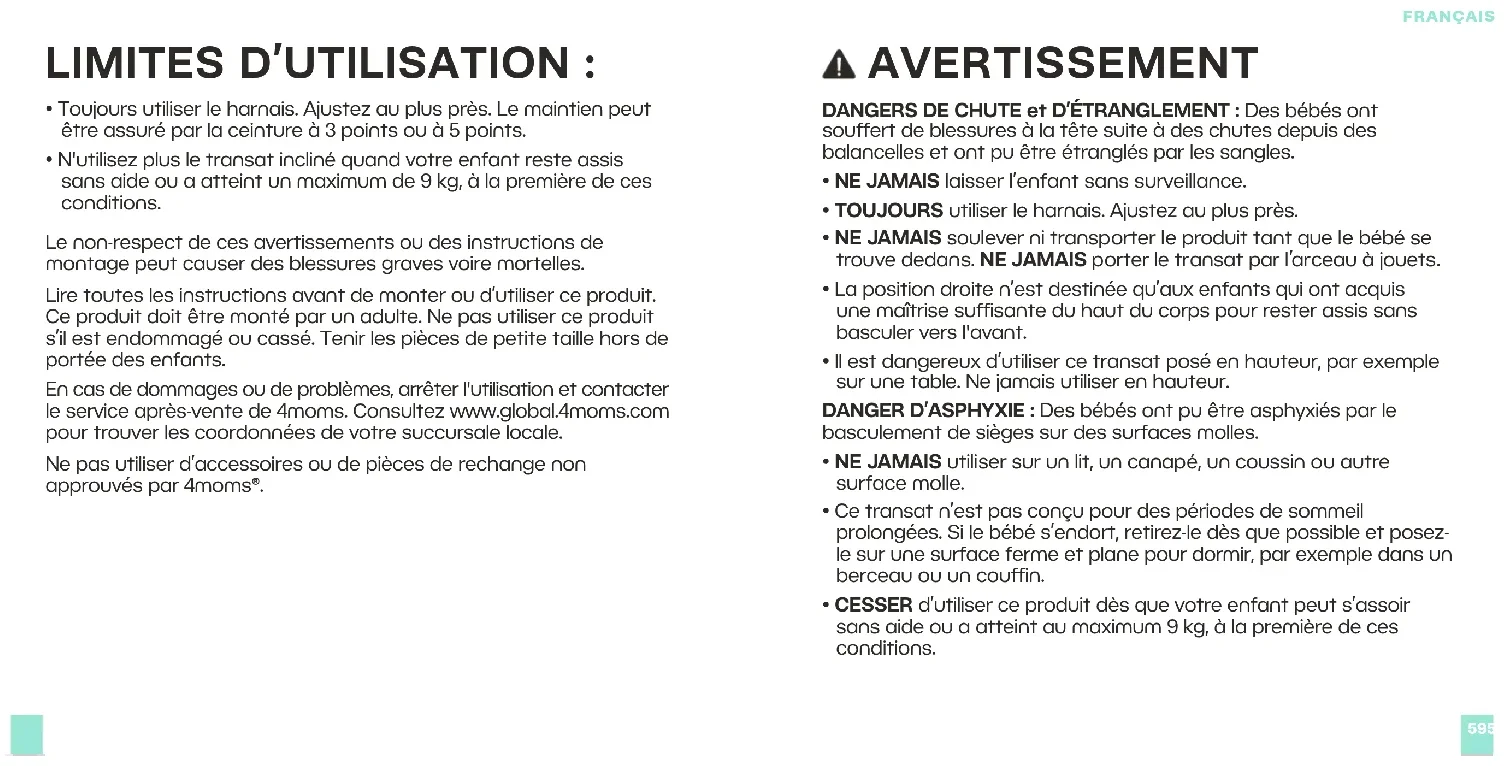 FRANÇAIS

LIMITES D'UTILISATION :

• Toujours utiliser le harnais. Ajustez au plus près. Le maintien peut être assuré par la ceinture à 3 points ou à 5 points.

• N'utilisez plus le transat incliné quand votre enfant reste assis sans aide ou a atteint un maximum de 9 kg, à la première de ces conditions.

Le non-respect de ces avertissements ou des instructions de montage peut causer des blessures graves voire mortelles.

Lire toutes les instructions avant de monter ou d'utiliser ce produit. Ce produit doit être monté par un adulte. Ne pas utiliser ce produit s'il est endommagé ou cassé. Tenir les pièces de petite taille hors de portée des enfants.

En cas de dommages ou de problèmes, arrêter l'utilisation et contacter le service après-vente de 4moms. Consultez www.global.4moms.com pour trouver les coordonnées de votre succursale locale.

Ne pas utiliser d'accessoires ou de pièces de rechange non approuvés par 4moms®.

AVERTISSEMENT

DANGERS DE CHUTE et D'ÉTRANGLEMENT : Des bébés ont souffert de blessures à la tête suite à des chutes depuis des balancelles et ont pu être étranglés par les sangles.

• NE JAMAIS laisser l'enfant sans surveillance.

• TOUJOURS utiliser le harnais. Ajustez au plus près.

• NE JAMAIS soulever ni transporter le produit tant que le bébé se trouve dedans. NE JAMAIS porter le transat par l'arceau à jouets.

• La position droite n'est destinée qu'aux enfants qui ont acquis une maîtrise suffisante du haut du corps pour rester assis sans basculer vers l'avant.

• Il est dangereux d'utiliser ce transat posé en hauteur, par exemple sur une table. Ne jamais utiliser en hauteur.

DANGER D'ASPHYXIE : Des bébés ont pu être asphyxiés par le basculement de sièges sur des surfaces molles.

• NE JAMAIS utiliser sur un lit, un canapé, un coussin ou autre surface molle.

• Ce transat n'est pas conçu pour des périodes de sommeil prolongées. Si le bébé s'endort, retirez-le dès que possible et posez-le sur une surface ferme et plane pour dormir, par exemple dans un berceau ou un couffin.

• CESSER d'utiliser ce produit dès que votre enfant peut s'assoir sans aide ou a atteint au maximum 9 kg, à la première de ces conditions.

595